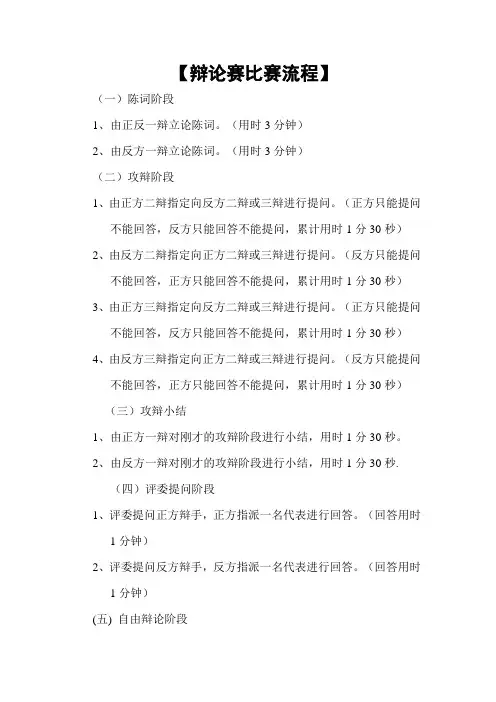 【辩论赛比赛流程】

（一）陈词阶段

1、由正反一辩立论陈词。（用时 3 分钟）

2、由反方一辩立论陈词。（用时 3 分钟）

（二）攻辩阶段

1、由正方二辩指定向反方二辩或三辩进行提问。（正方只能提问不能回答，反方只能回答不能提问，累计用时 1 分 30 秒）

2、由反方二辩指定向正方二辩或三辩进行提问。（反方只能提问不能回答，正方只能回答不能提问，累计用时 1 分 30 秒）

3、由正方三辩指定向反方二辩或三辩进行提问。（正方只能提问不能回答，反方只能回答不能提问，累计用时 1 分 30 秒）

4、由反方三辩指定向正方二辩或三辩进行提问。（反方只能提问不能回答，正方只能回答不能提问，累计用时 1 分 30 秒）

（三）攻辩小结

1、由正方一辩对刚才的攻辩阶段进行小结，用时 1 分 30 秒。

2、由反方一辩对刚才的攻辩阶段进行小结，用时 1 分 30 秒.

（四）评委提问阶段

1、评委提问正方辩手，正方指派一名代表进行回答。（回答用时 1 分钟）

2、评委提问反方辩手，反方指派一名代表进行回答。（回答用时 1 分钟）

(五) 自由辩论阶段